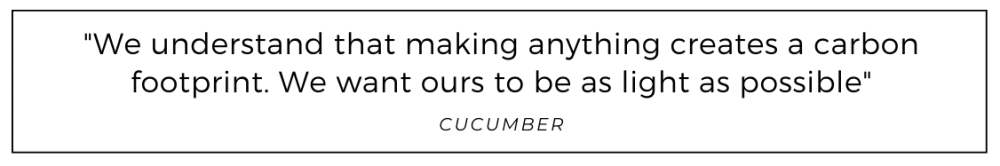 "We understand that making anything creates a carbon footprint. We want ours to be as light as possible"

CUCUMBER